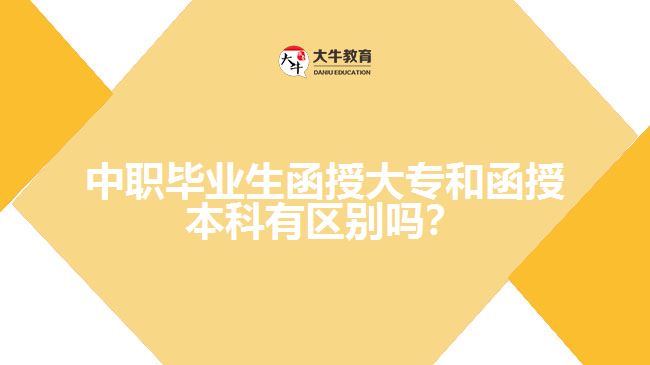 大牛 大牛教育
DANIU EDUCATION

中职毕业生函授大专和函授本科有区别吗?